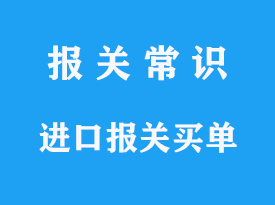 报 关 常 识

进口报关买单